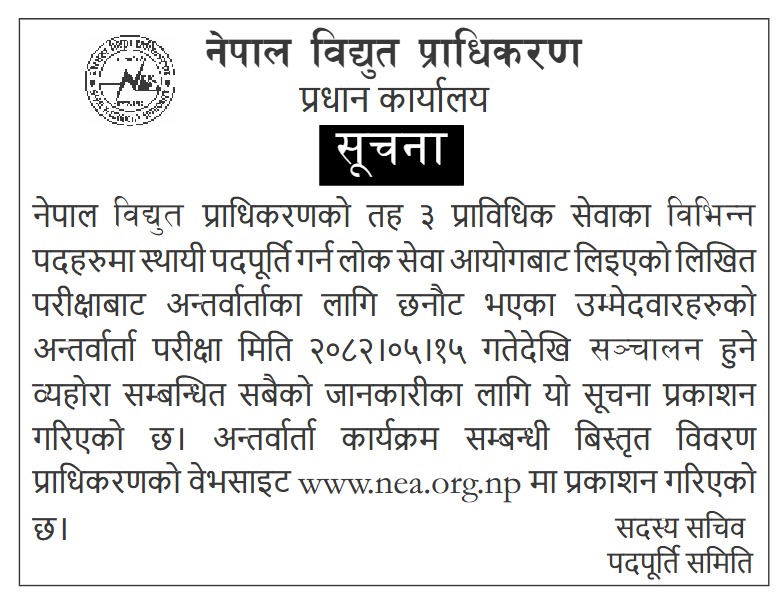 नेपाल विद्युत प्राधिकरण
प्रधान कार्यालय
सूचना

नेपाल विद्युत प्राधिकरणको तह ३ प्राविधिक सेवाका विभिन्न पदहरुमा स्थायी पदपूर्ति गर्न लोक सेवा आयोगबाट लिइएको लिखित परीक्षाबाट अन्तर्वार्ताका लागि छनौट भएका उम्मेदवारहरुको अन्तर्वार्ता परीक्षा मिति २०८२।०५।१५ गतेदेखि सञ्चालन हुने व्यहोरा सम्बन्धित सबैको जानकारीका लागि यो सूचना प्रकाशन गरिएको छ। अन्तर्वार्ता कार्यक्रम सम्बन्धी बिस्तृत विवरण प्राधिकरणको वेभसाइट www.nea.org.np मा प्रकाशन गरिएको छ।

सदस्य सचिव
पदपूर्ति समिति